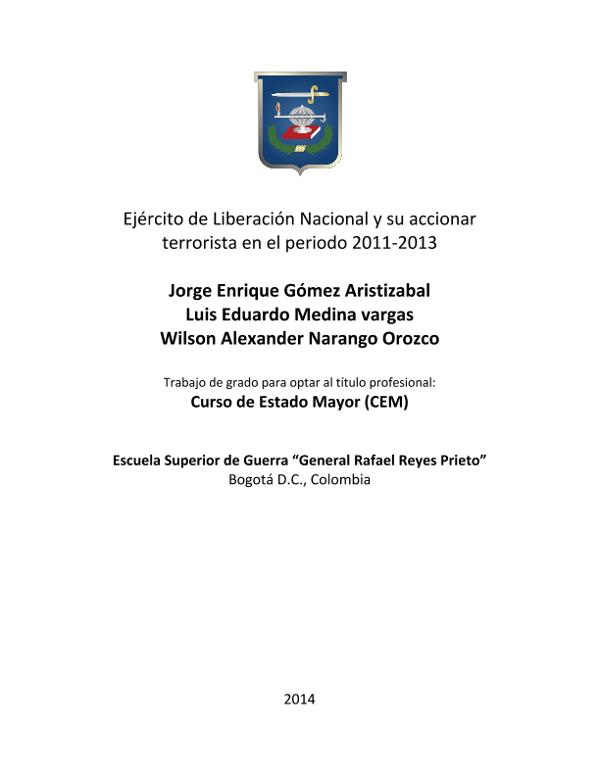 Ejército de Liberación Nacional y su accionar terrorista en el periodo 2011-2013

Jorge Enrique Gómez Aristizabal
Luis Eduardo Medina vargas
Wilson Alexander Narango Orozco

Trabajo de grado para optar al título profesional:
Curso de Estado Mayor (CEM)

Escuela Superior de Guerra "General Rafael Reyes Prieto"
Bogotá D.C., Colombia

2014